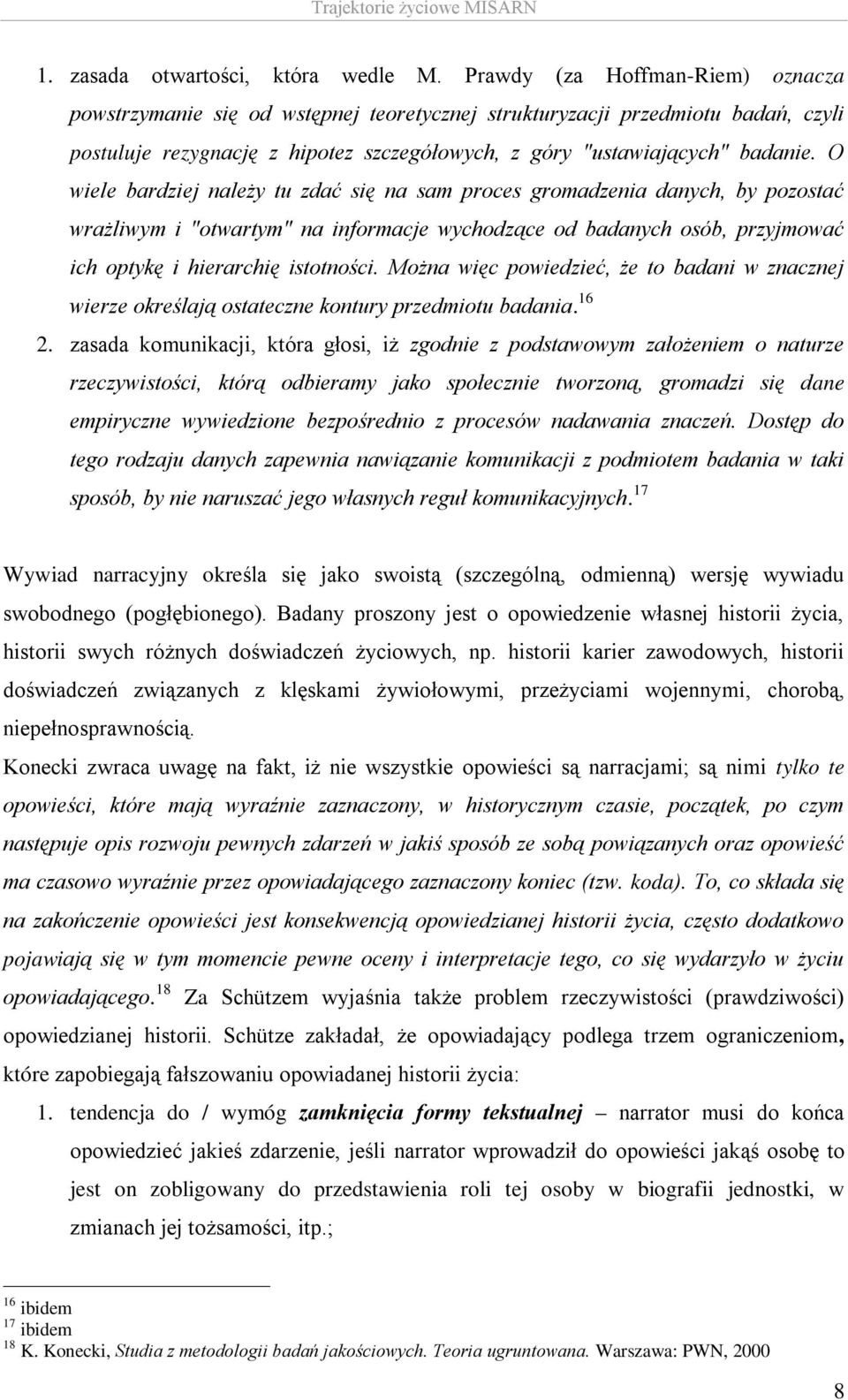 Trajektorie życiowe MISARN

1. zasada otwartości, która wedle M. Prawdy (za Hoffman-Riem) oznacza powstrzymanie się od wstępnej teoretycznej strukturyzacji przedmiotu badań, czyli postuluje rezygnację z hipotez szczegółowych, z góry "ustawiających" badanie. O wiele bardziej należy tu zdać się na sam proces gromadzenia danych, by pozostać wrażliwym i "otwartym" na informacje wychodzące od badanych osób, przyjmować ich optykę i hierarchię istotności. Można więc powiedzieć, że to badani w znacznej wierze określają ostateczne kontury przedmiotu badania.$^{16}$

2. zasada komunikacji, która głosi, iż zgodnie z podstawowym założeniem o naturze rzeczywistości, którą odbieramy jako społecznie tworzoną, gromadzi się dane empiryczne wywiedzione bezpośrednio z procesów nadawania znaczeń. Dostęp do tego rodzaju danych zapewnia nawiązanie komunikacji z podmiotem badania w taki sposób, by nie naruszać jego własnych reguł komunikacyjnych.$^{17}$

Wywiad narracyjny określa się jako swoistą (szczególną, odmienną) wersję wywiadu swobodnego (pogłębionego). Badany proszony jest o opowiedzenie własnej historii życia, historii swych różnych doświadczeń życiowych, np. historii karier zawodowych, historii doświadczeń związanych z klęskami żywiołowymi, przeżyciami wojennymi, chorobą, niepełnosprawnością.

Konecki zwraca uwagę na fakt, iż nie wszystkie opowieści są narracjami; są nimi tylko te opowieści, które mają wyraźnie zaznaczony, w historycznym czasie, początek, po czym następuje opis rozwoju pewnych zdarzeń w jakiś sposób ze sobą powiązanych oraz opowieść ma czasowo wyraźnie przez opowiadającego zaznaczony koniec (tzw. koda). To, co składa się na zakończenie opowieści jest konsekwencją opowiedzianej historii życia, często dodatkowo pojawiają się w tym momencie pewne oceny i interpretacje tego, co się wydarzyło w życiu opowiadającego.$^{18}$ Za Schützem wyjaśnia także problem rzeczywistości (prawdziwości) opowiedzianej historii. Schütze zakładał, że opowiadający podlega trzem ograniczeniom, które zapobiegają fałszowaniu opowiadanej historii życia:

1. tendencja do / wymóg zamknięcia formy tekstualnej – narrator musi do końca opowiedzieć jakieś zdarzenie, jeśli narrator wprowadził do opowieści jakąś osobę to jest on zobligowany do przedstawienia roli tej osoby w biografii jednostki, w zmianach jej tożsamości, itp.;

$^{16}$ ibidem
$^{17}$ ibidem
$^{18}$ K. Konecki, Studia z metodologii badań jakościowych. Teoria ugruntowana. Warszawa: PWN, 2000

8